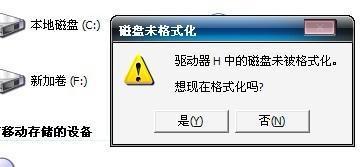 本地磁盘 (C:)

新加卷 (F:)

移动存储的设备

磁盘未格式化

驱动器 H 中的磁盘未被格式化。

想现在格式化吗?

是(Y)

否(N)